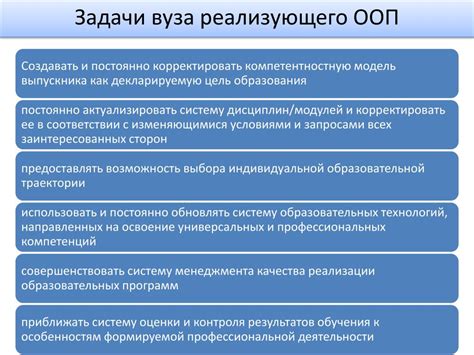 Задачи вуза реализующего ООП

Создавать и постоянно корректировать компетентностную модель выпускника как декларируемую цель образования

постоянно актуализировать систему дисциплин/модулей и корректировать ее в соответствии с изменяющимися условиями и запросами всех заинтересованных сторон

предоставлять возможность выбора индивидуальной образовательной траектории

использовать и постоянно обновлять систему образовательных технологий, направленных на освоение универсальных и профессиональных компетенций

совершенствовать систему менеджмента качества реализации образовательных программ

приближать систему оценки и контроля результатов обучения к особенностям формируемой профессиональной деятельности